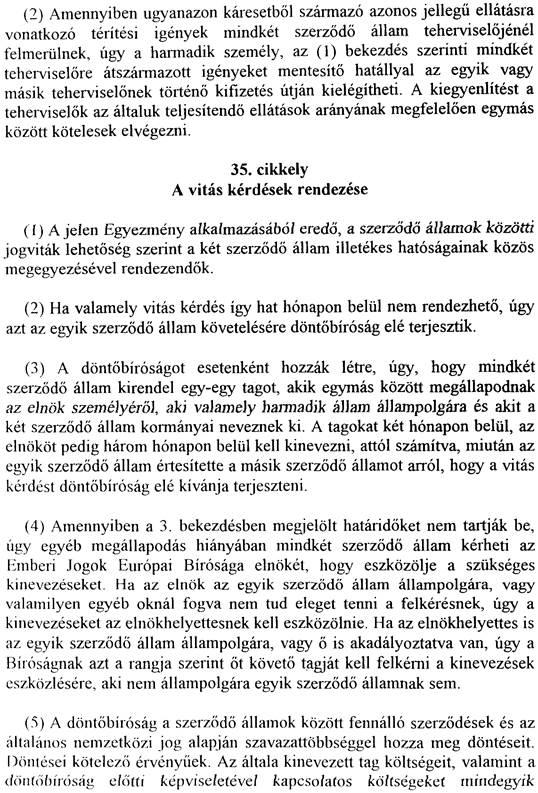 (2) Amennyiben ugyanazon káresetből származó azonos jellegű ellátásra vonatkozó térítési igények mindkét szerződő állam teherviselőjénél felmerülnek, úgy a harmadik személy, az (1) bekezdés szerinti mindkét teherviselőre átszármazott igényeket mentesítő hatállyal az egyik vagy másik teherviselőnek történő kifizetés útján kielégítheti. A kiegyenlítést a teherviselők az általuk teljesítendő ellátások arányának megfelelően egymás között kötelesek elvégezni.

35. cikkely
A vitás kérdések rendezése

(1) A jelen Egyezmény alkalmazásából eredő, a szerződő államok közötti jogviták lehetőség szerint a két szerződő állam illetékes hatóságainak közös megegyezésével rendezendők.

(2) Ha valamely vitás kérdés így hat hónapon belül nem rendezhető, úgy azt az egyik szerződő állam követelésére döntőbíróság elé terjesztik.

(3) A döntőbíróságot esetenként hozzák létre, úgy, hogy mindkét szerződő állam kirendel egy-egy tagot, akik egymás között megállapodnak az elnök személyéről, aki valamely harmadik állam állampolgára és akit a két szerződő állam kormányai neveznek ki. A tagokat két hónapon belül, az elnököt pedig három hónapon belül kell kinevezni, attól számítva, miután az egyik szerződő állam értesítette a másik szerződő államot arról, hogy a vitás kérdést döntőbíróság elé kívánja terjeszteni.

(4) Amennyiben a 3. bekezdésben megjelölt határidőket nem tartják be, úgy egyéb megállapodás hiányában mindkét szerződő állam kérheti az Emberi Jogok Európai Bírósága elnökét, hogy eszközölje a szükséges kinevezéseket. Ha az elnök az egyik szerződő állam állampolgára, vagy valamilyen egyéb oknál fogva nem tud eleget tenni a felkérésnek, úgy a kinevezéseket az elnökhelyettesnek kell eszközölnie. Ha az elnökhelyettes is az egyik szerződő állam állampolgára, vagy ő is akadályoztatva van, úgy a Bíróságnak azt a rangja szerint őt követő tagját kell felkérni a kinevezések eszközlésére, aki nem állampolgára egyik szerződő államnak sem.

(5) A döntőbíróság a szerződő államok között fennálló szerződések és az általános nemzetközi jog alapján szavazattöbbséggel hozza meg döntéseit. Döntései kötelező érvényűek. Az általa kinevezett tag költségeit, valamint a döntőbíróság előtti képviseletével kapcsolatos költségeket mindegyik